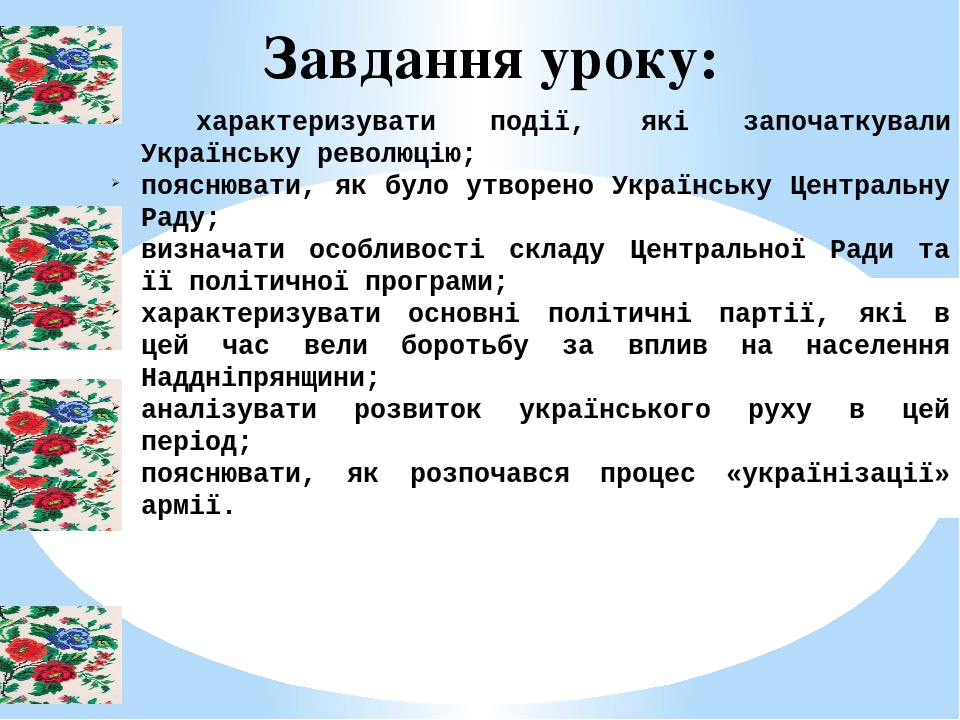 Завдання уроку:

характеризувати події, які започаткували Українську революцію;

пояснювати, як було утворено Українську Центральну Раду;

визначати особливості складу Центральної Ради та її політичної програми;

характеризувати основні політичні партії, які в цей час вели боротьбу за вплив на населення Наддніпрянщини;

аналізувати розвиток українського руху в цей період;

пояснювати, як розпочався процес «українізації» армії.